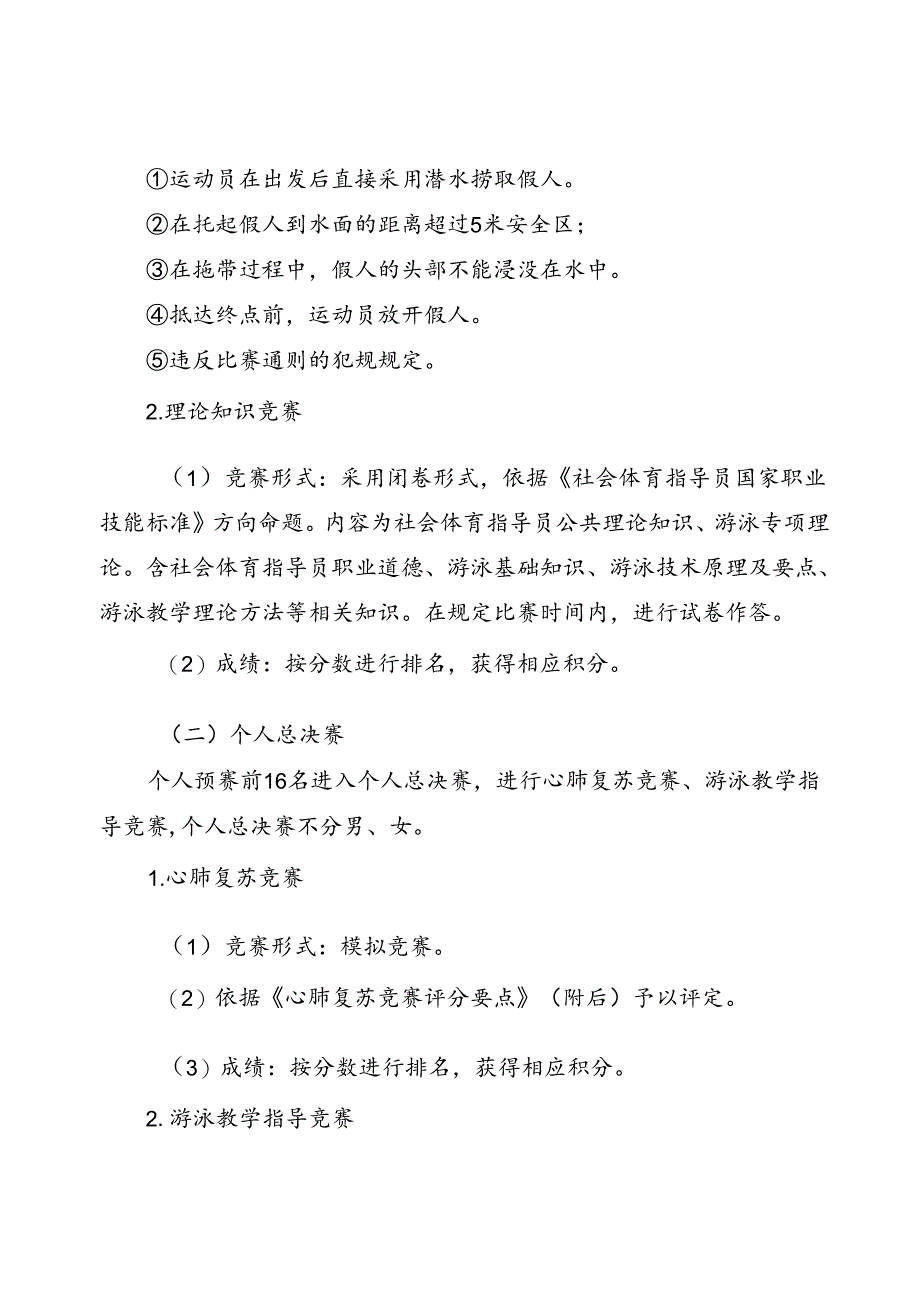 ①运动员在出发后直接采用潜水捞取假人。

②在托起假人到水面的距离超过5米安全区；

③在拖带过程中，假人的头部不能浸没在水中。

④抵达终点前，运动员放开假人。

⑤违反比赛通则的犯规规定。

2.理论知识竞赛

（1）竞赛形式：采用闭卷形式，依据《社会体育指导员国家职业技能标准》方向命题。内容为社会体育指导员公共理论知识、游泳专项理论。含社会体育指导员职业道德、游泳基础知识、游泳技术原理及要点、游泳教学理论方法等相关知识。在规定比赛时间内，进行试卷作答。

（2）成绩：按分数进行排名，获得相应积分。

（二）个人总决赛

个人预赛前16名进入个人总决赛，进行心肺复苏竞赛、游泳教学指导竞赛，个人总决赛不分男、女。

1.心肺复苏竞赛

（1）竞赛形式：模拟竞赛。

（2）依据《心肺复苏竞赛评分要点》（附后）予以评定。

（3）成绩：按分数进行排名，获得相应积分。

2.游泳教学指导竞赛